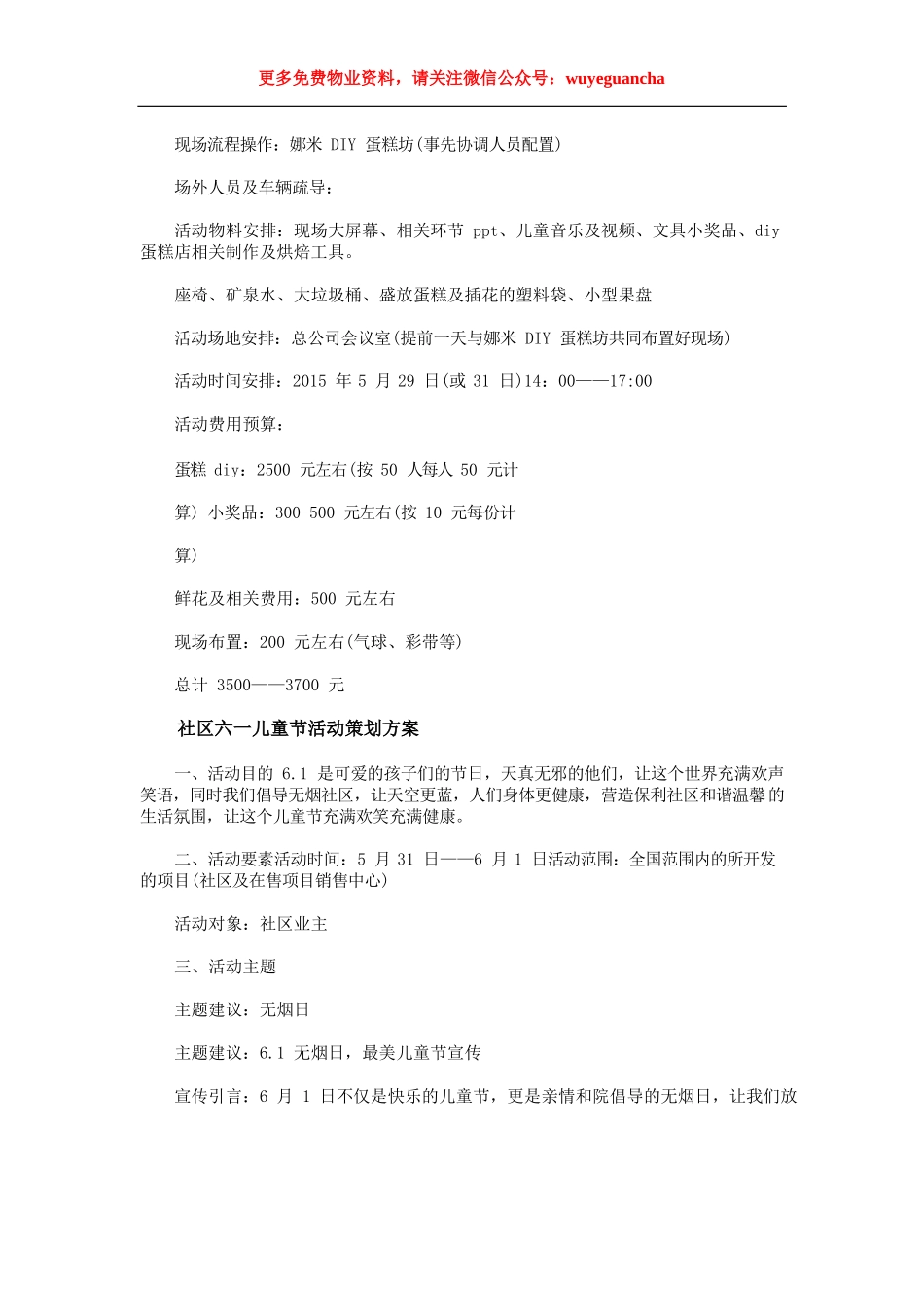 更多免费物业资料，请关注微信公众号：wuyeguancha

现场流程操作：娜米 DIY 蛋糕坊(事先协调人员配置)

场外人员及车辆疏导：

活动物料安排：现场大屏幕、相关环节 ppt、儿童音乐及视频、文具小奖品、diy 蛋糕店相关制作及烘焙工具。

座椅、矿泉水、大垃圾桶、盛放蛋糕及插花的塑料袋、小型果盘

活动场地安排：总公司会议室(提前一天与娜米 DIY 蛋糕坊共同布置好现场)

活动时间安排：2015 年 5 月 29 日(或 31 日)14：00——17:00

活动费用预算：

蛋糕 diy：2500 元左右(按 50 人每人 50 元计

算) 小奖品：300-500 元左右(按 10 元每份计

算)

鲜花及相关费用：500 元左右

现场布置：200 元左右(气球、彩带等)

总计 3500——3700 元

社区六一儿童节活动策划方案

一、活动目的 6.1 是可爱的孩子们的节日，天真无邪的他们，让这个世界充满欢声笑语，同时我们倡导无烟社区，让天空更蓝，人们身体更健康，营造保利社区和谐温馨的生活氛围，让这个儿童节充满欢笑充满健康。

二、活动要素活动时间：5 月 31 日——6 月 1 日活动范围：全国范围内的所开发的项目(社区及在售项目销售中心)

活动对象：社区业主

三、活动主题

主题建议：无烟日

主题建议：6.1 无烟日，最美儿童节宣传

宣传引言：6 月 1 日不仅是快乐的儿童节，更是亲情和院倡导的无烟日，让我们放